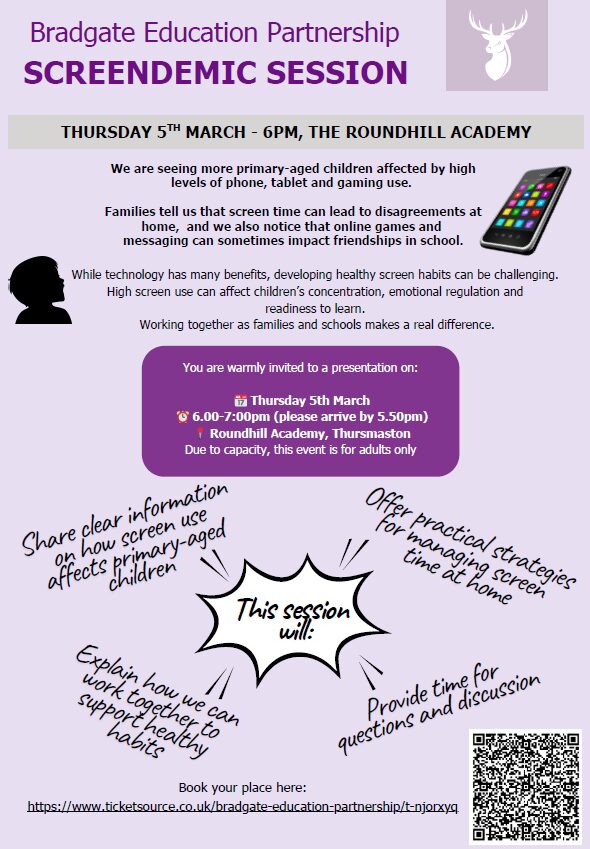 Bradgate Education Partnership
SCREENDEMIC SESSION

THURSDAY 5$^{TH}$ MARCH - 6PM, THE ROUNDHILL ACADEMY

We are seeing more primary-aged children affected by high levels of phone, tablet and gaming use.

Families tell us that screen time can lead to disagreements at home, and we also notice that online games and messaging can sometimes impact friendships in school.

While technology has many benefits, developing healthy screen habits can be challenging. High screen use can affect children's concentration, emotional regulation and readiness to learn.
Working together as families and schools makes a real difference.

You are warmly invited to a presentation on:

📅 Thursday 5th March
⏰ 6.00-7:00pm (please arrive by 5.50pm)
📍 Roundhill Academy, Thursmaston
Due to capacity, this event is for adults only

Share clear information on how screen use affects primary-aged children

Offer practical strategies for managing screen time at home

This session will:

Explain how we can work together to support healthy habits

Provide time for questions and discussion

Book your place here:
https://www.ticketsource.co.uk/bradgate-education-partnership/t-njorxyq